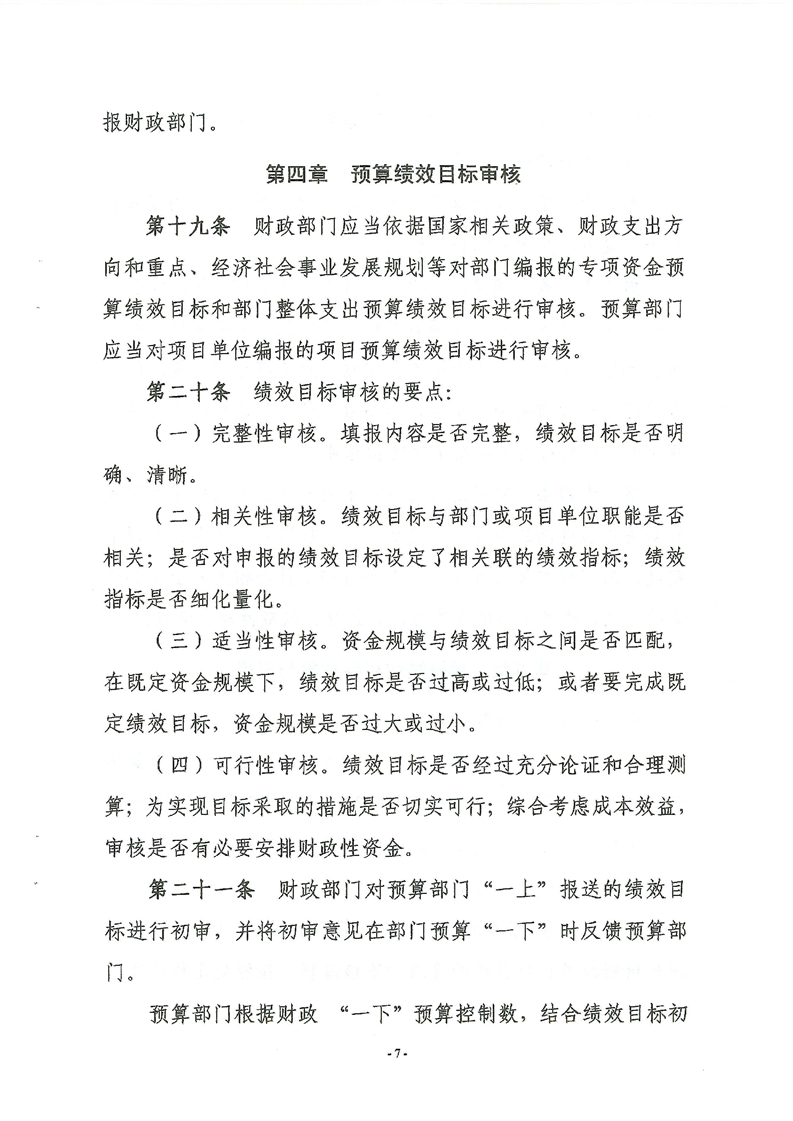 报财政部门。

第四章 预算绩效目标审核

第十九条 财政部门应当依据国家相关政策、财政支出方向和重点、经济社会事业发展规划等对部门编报的专项资金预算绩效目标和部门整体支出预算绩效目标进行审核。预算部门应当对项目单位编报的项目预算绩效目标进行审核。

第二十条 绩效目标审核的要点：

（一）完整性审核。填报内容是否完整，绩效目标是否明确、清晰。

（二）相关性审核。绩效目标与部门或项目单位职能是否相关；是否对申报的绩效目标设定了相关联的绩效指标；绩效指标是否细化量化。

（三）适当性审核。资金规模与绩效目标之间是否匹配，在既定资金规模下，绩效目标是否过高或过低；或者要完成既定绩效目标，资金规模是否过大或过小。

（四）可行性审核。绩效目标是否经过充分论证和合理测算；为实现目标采取的措施是否切实可行；综合考虑成本效益，审核是否有必要安排财政性资金。

第二十一条 财政部门对预算部门“一上”报送的绩效目标进行初审，并将初审意见在部门预算“一下”时反馈预算部门。

预算部门根据财政 “一下”预算控制数，结合绩效目标初

-7-